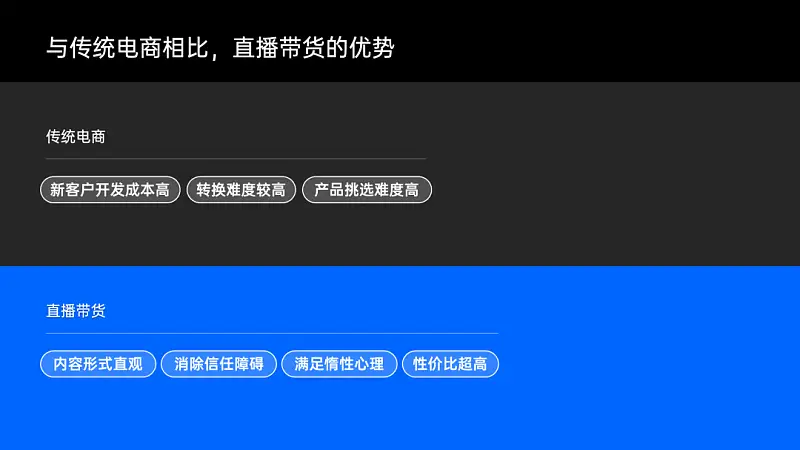 与传统电商相比，直播带货的优势

传统电商

新客户开发成本高

转换难度较高

产品挑选难度高

直播带货

内容形式直观

消除信任障碍

满足惰性心理

性价比超高